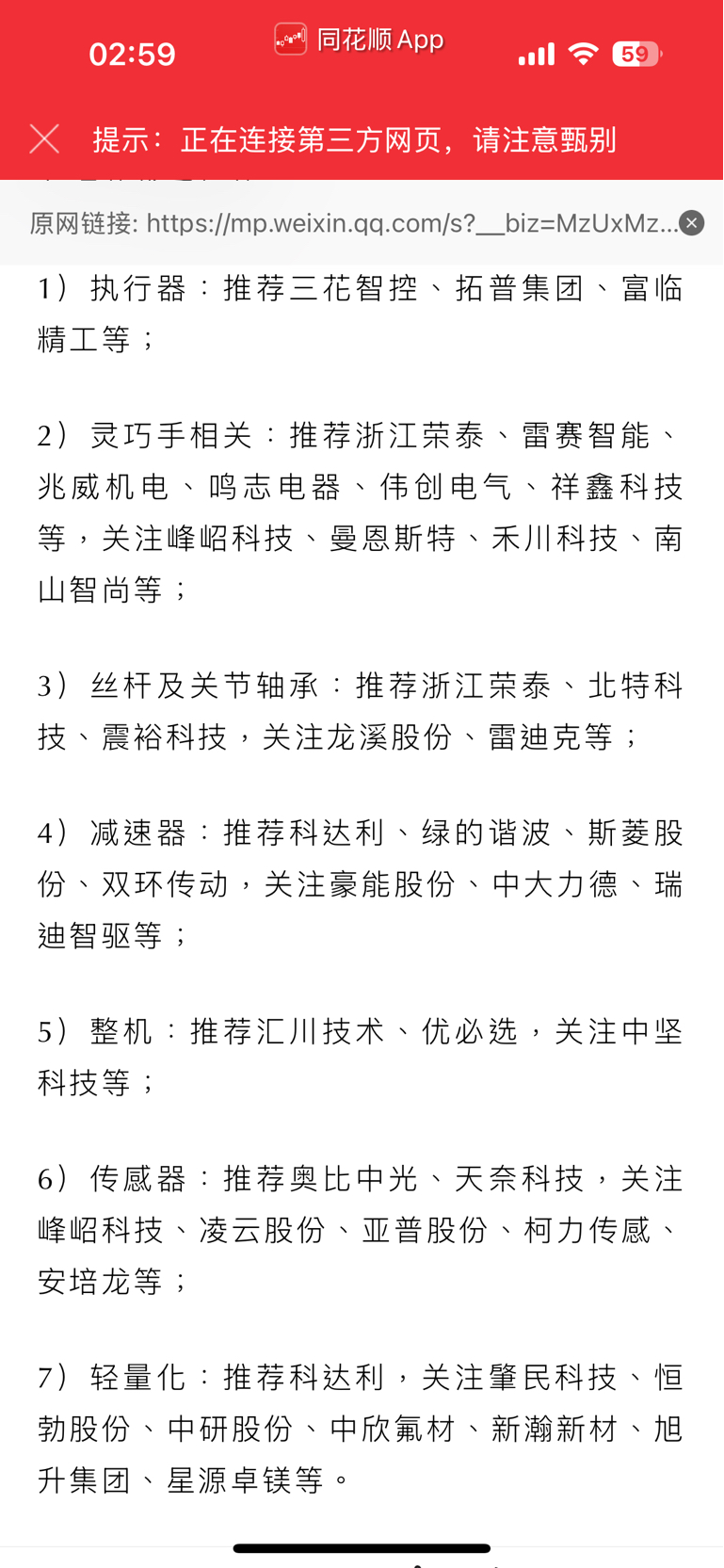 02:59 同花顺 App 59

提示：正在连接第三方网页，请注意甄别

原网链接: https://mp.weixin.qq.com/s?__biz=MzUxMz...

1）执行器：推荐三花智控、拓普集团、富临精工等；

2）灵巧手相关：推荐浙江荣泰、雷赛智能、兆威机电、鸣志电器、伟创电气、祥鑫科技等，关注峰岹科技、曼恩斯特、禾川科技、南山智尚等；

3）丝杆及关节轴承：推荐浙江荣泰、北特科技、震裕科技，关注龙溪股份、雷迪克等；

4）减速器：推荐科达利、绿的谐波、斯菱股份、双环传动，关注豪能股份、中大力德、瑞迪智驱等；

5）整机：推荐汇川技术、优必选，关注中坚科技等；

6）传感器：推荐奥比中光、天奈科技，关注峰岹科技、凌云股份、亚普股份、柯力传感、安培龙等；

7）轻量化：推荐科达利，关注肇民科技、恒勃股份、中研股份、中欣氟材、新瀚新材、旭升集团、星源卓镁等。